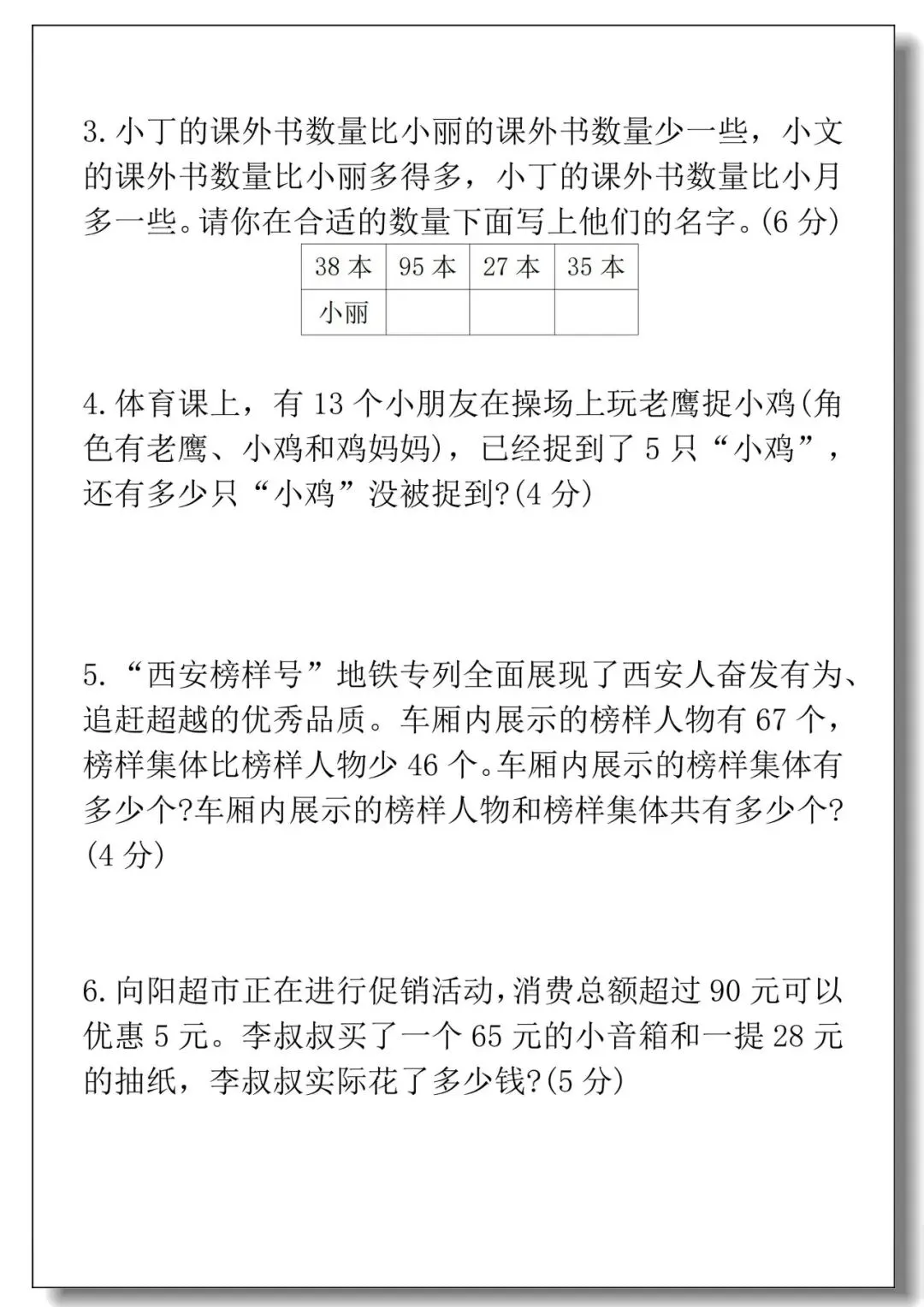 3. 小丁的课外书数量比小丽的课外书数量少一些，小文的课外书数量比小丽多得多，小丁的课外书数量比小月多一些。请你在合适的数量下面写上他们的名字。(6 分)

| 38 本 | 95 本 | 27 本 | 35 本 |
|---|---|---|---|
| 小丽 | | | |

4. 体育课上，有 13 个小朋友在操场上玩老鹰捉小鸡(角色有老鹰、小鸡和鸡妈妈)，已经捉到了 5 只“小鸡”，还有多少只“小鸡”没被捉到?(4 分)

5. “西安榜样号”地铁专列全面展现了西安人奋发有为、追赶超越的优秀品质。车厢内展示的榜样人物有 67 个，榜样集体比榜样人物少 46 个。车厢内展示的榜样集体有多少个?车厢内展示的榜样人物和榜样集体共有多少个?(4 分)

6. 向阳超市正在进行促销活动，消费总额超过 90 元可以优惠 5 元。李叔叔买了一个 65 元的小音箱和一提 28 元的抽纸，李叔叔实际花了多少钱?(5 分)